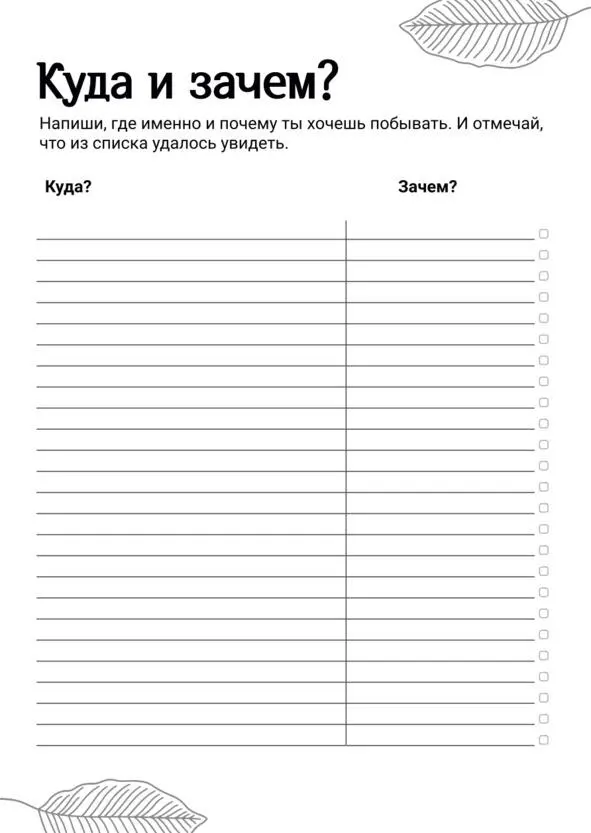 Куда и зачем?

Напиши, где именно и почему ты хочешь побывать. И отмечай, что из списка удалось увидеть.

Куда?

Зачем?